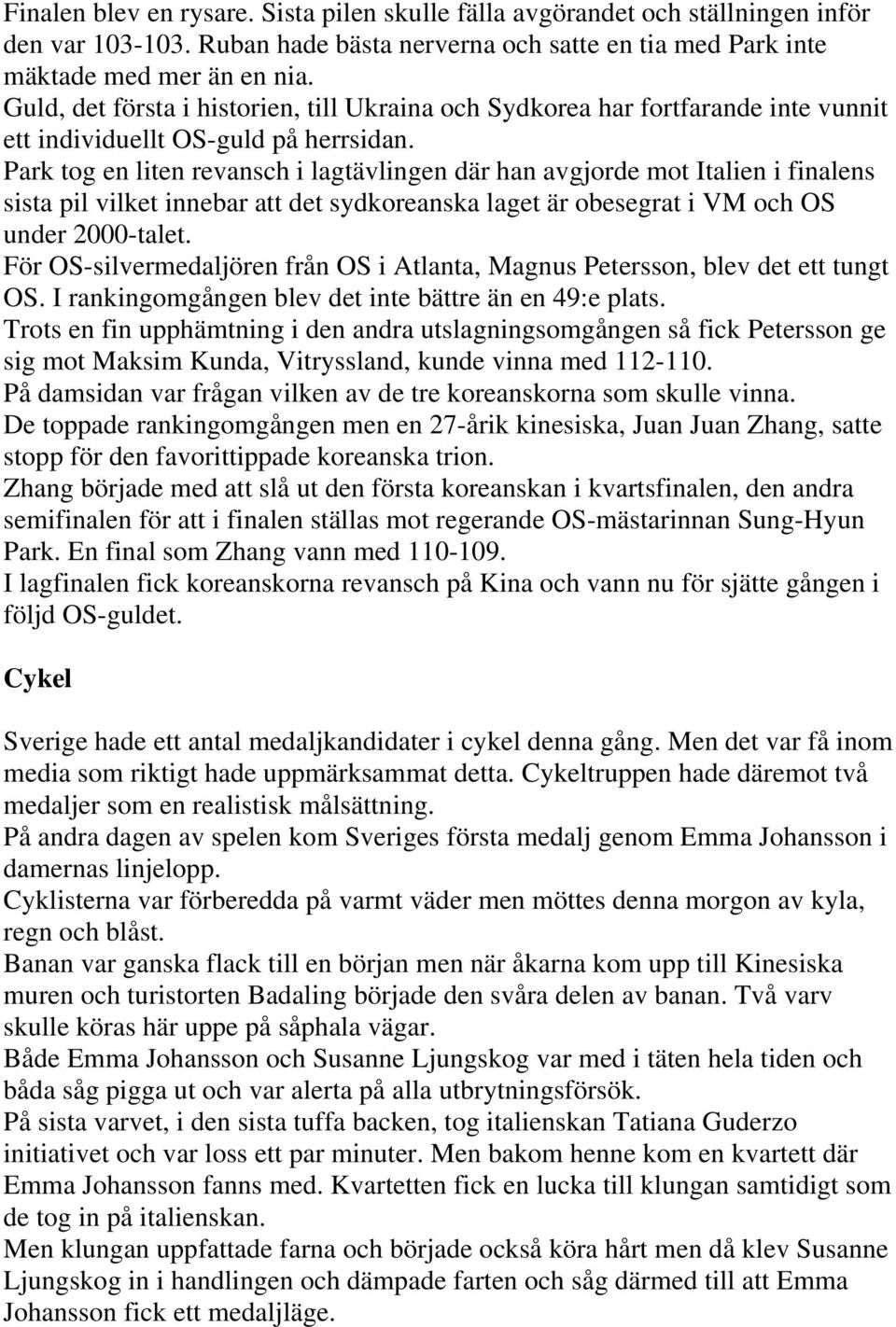 Finalen blev en rysare. Sista pilen skulle fälla avgörandet och ställningen inför den var 103-103. Ruban hade bästa nerverna och satte en tia med Park inte mäktade med mer än en nia.
Guld, det första i historien, till Ukraina och Sydkorea har fortfarande inte vunnit ett individuellt OS-guld på herrsidan.
Park tog en liten revansch i lagtävlingen där han avgjorde mot Italien i finalens sista pil vilket innebar att det sydkoreanska laget är obesegrat i VM och OS under 2000-talet.
För OS-silvermedaljören från OS i Atlanta, Magnus Petersson, blev det ett tungt OS. I rankingomgången blev det inte bättre än en 49:e plats.
Trots en fin upphämtning i den andra utslagningsomgången så fick Petersson ge sig mot Maksim Kunda, Vitryssland, kunde vinna med 112-110.
På damsidan var frågan vilken av de tre koreanskorna som skulle vinna.
De toppade rankingomgången men en 27-årik kinesiska, Juan Juan Zhang, satte stopp för den favorittippade koreanska trion.
Zhang började med att slå ut den första koreanskan i kvartsfinalen, den andra semifinalen för att i finalen ställas mot regerande OS-mästarinnan Sung-Hyun Park. En final som Zhang vann med 110-109.
I lagfinalen fick koreanskorna revansch på Kina och vann nu för sjätte gången i följd OS-guldet.

Cykel

Sverige hade ett antal medaljkandidater i cykel denna gång. Men det var få inom media som riktigt hade uppmärksammat detta. Cykeltruppen hade däremot två medaljer som en realistisk målsättning.
På andra dagen av spelen kom Sveriges första medalj genom Emma Johansson i damernas linjelopp.
Cyklisterna var förberedda på varmt väder men möttes denna morgon av kyla, regn och blåst.
Banan var ganska flack till en början men när åkarna kom upp till Kinesiska muren och turistorten Badaling började den svåra delen av banan. Två varv skulle köras här uppe på såphala vägar.
Både Emma Johansson och Susanne Ljungskog var med i täten hela tiden och båda såg pigga ut och var alerta på alla utbrytningsförsök.
På sista varvet, i den sista tuffa backen, tog italienskan Tatiana Guderzo initiativet och var loss ett par minuter. Men bakom henne kom en kvartett där Emma Johansson fanns med. Kvartetten fick en lucka till klungan samtidigt som de tog in på italienskan.
Men klungan uppfattade farna och började också köra hårt men då klev Susanne Ljungskog in i handlingen och dämpade farten och såg därmed till att Emma Johansson fick ett medaljläge.